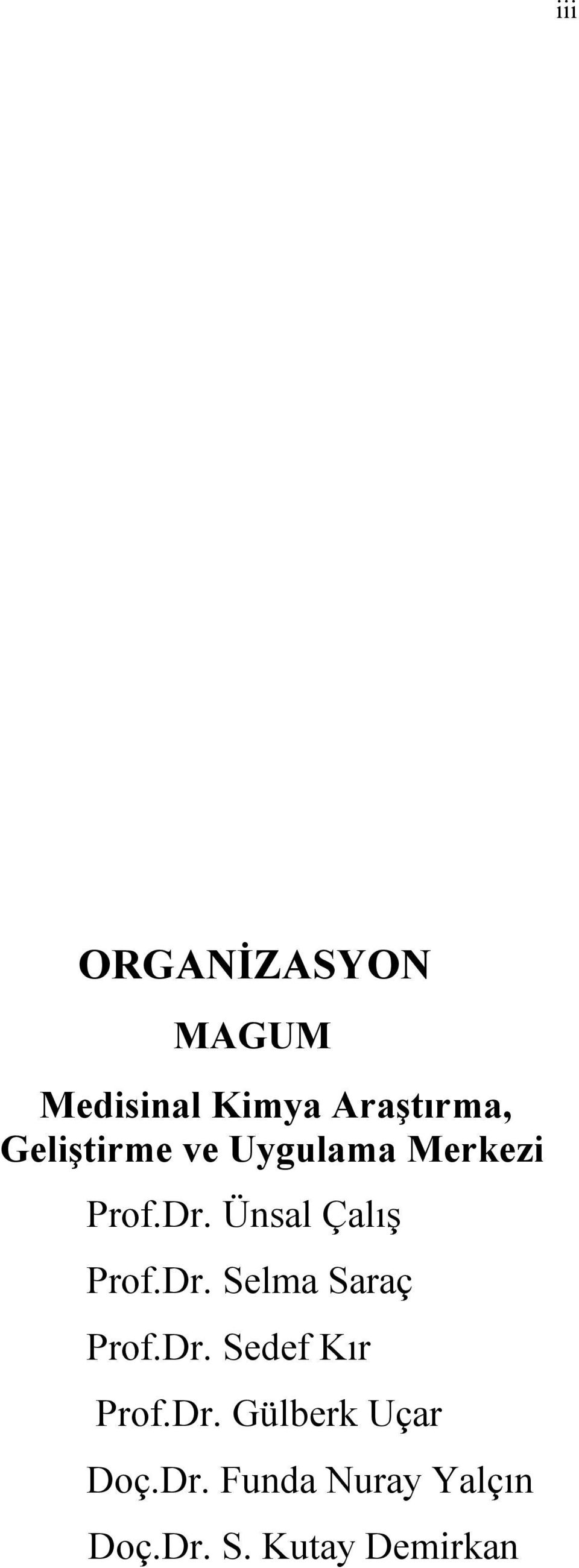 iii

ORGANİZASYON

MAGUM

Medisinal Kimya Araştırma, Geliştirme ve Uygulama Merkezi

Prof.Dr. Ünsal Çalış

Prof.Dr. Selma Saraç

Prof.Dr. Sedef Kır

Prof.Dr. Gülberk Uçar

Doç.Dr. Funda Nuray Yalçın

Doç.Dr. S. Kutay Demirkan